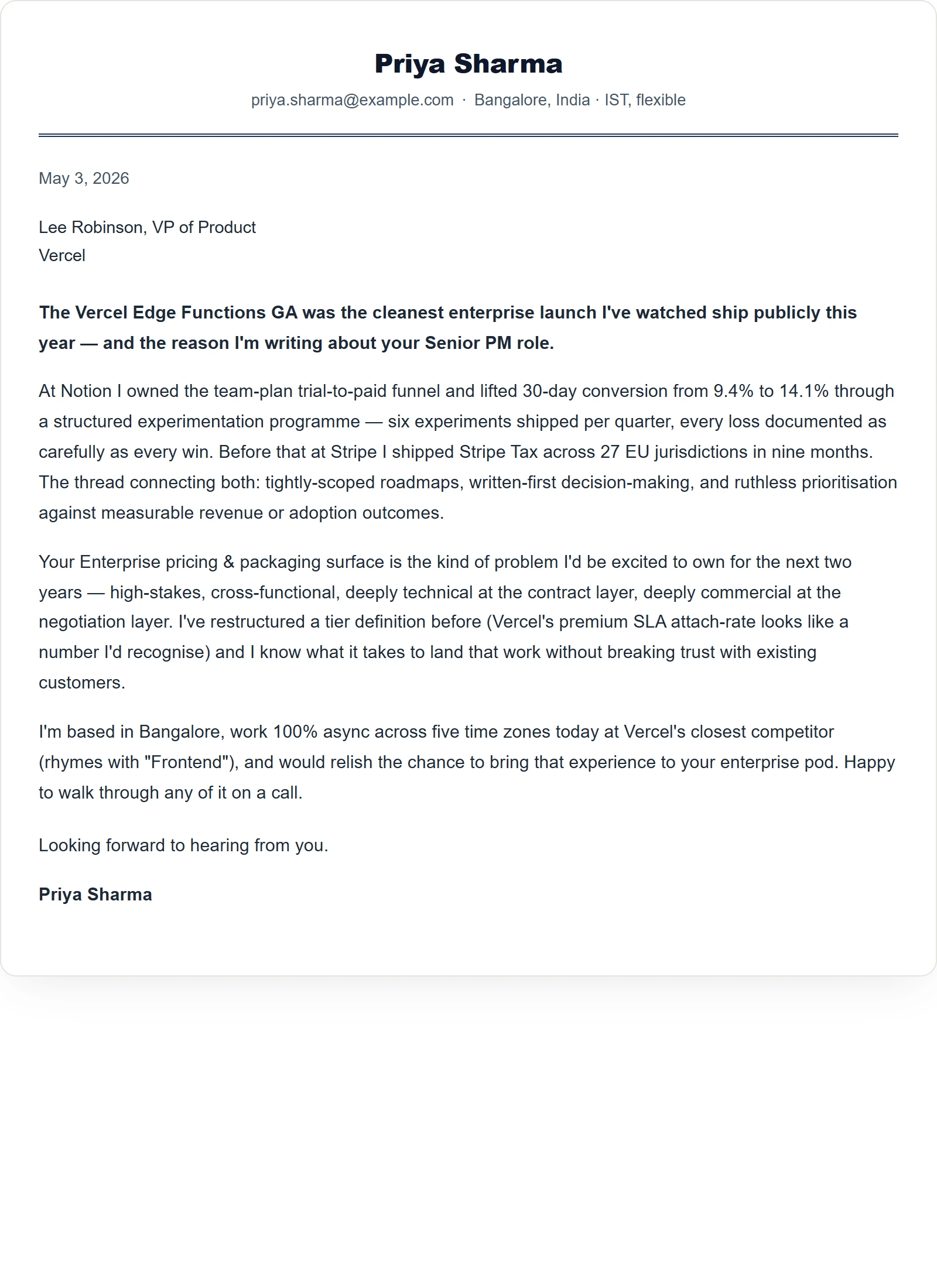 Priya Sharma

priya.sharma@example.com · Bangalore, India · IST, flexible

May 3, 2026

Lee Robinson, VP of Product
Vercel

The Vercel Edge Functions GA was the cleanest enterprise launch I've watched ship publicly this year — and the reason I'm writing about your Senior PM role.

At Notion I owned the team-plan trial-to-paid funnel and lifted 30-day conversion from 9.4% to 14.1% through a structured experimentation programme — six experiments shipped per quarter, every loss documented as carefully as every win. Before that at Stripe I shipped Stripe Tax across 27 EU jurisdictions in nine months. The thread connecting both: tightly-scoped roadmaps, written-first decision-making, and ruthless prioritisation against measurable revenue or adoption outcomes.

Your Enterprise pricing & packaging surface is the kind of problem I'd be excited to own for the next two years — high-stakes, cross-functional, deeply technical at the contract layer, deeply commercial at the negotiation layer. I've restructured a tier definition before (Vercel's premium SLA attach-rate looks like a number I'd recognise) and I know what it takes to land that work without breaking trust with existing customers.

I'm based in Bangalore, work 100% async across five time zones today at Vercel's closest competitor (rhymes with "Frontend"), and would relish the chance to bring that experience to your enterprise pod. Happy to walk through any of it on a call.

Looking forward to hearing from you.

Priya Sharma